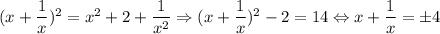 $(x+\frac{1}{x})^2 = x^2 + 2 + \frac{1}{x^2} \Rightarrow (x+\frac{1}{x})^2 - 2 = 14 \Leftrightarrow x + \frac{1}{x} = \pm 4$